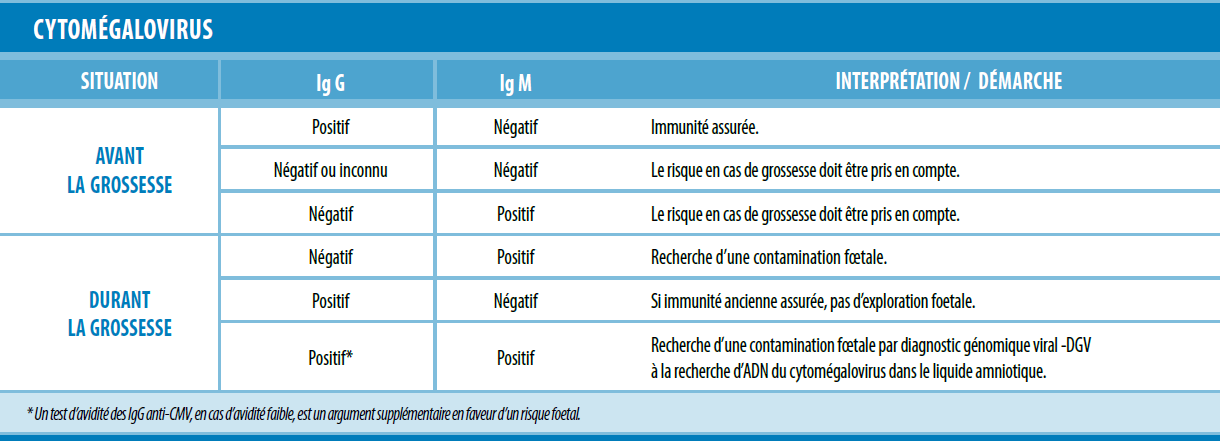 CYTOMÉGALOVIRUS

| SITUATION | Ig G | Ig M | INTERPRÉTATION / DÉMARCHE |
|---|---|---|---|
| AVANT LA GROSSESSE | Positif | Négatif | Immunité assurée. |
| | Négatif ou inconnu | Négatif | Le risque en cas de grossesse doit être pris en compte. |
| | Négatif | Positif | Le risque en cas de grossesse doit être pris en compte. |
| DURANT LA GROSSESSE | Négatif | Positif | Recherche d'une contamination fœtale. |
| | Positif | Négatif | Si immunité ancienne assurée, pas d'exploration foetale. |
| | Positif* | Positif | Recherche d'une contamination fœtale par diagnostic génomique viral -DGV à la recherche d'ADN du cytomégalovirus dans le liquide amniotique. |

* Un test d'avidité des IgG anti-CMV, en cas d'avidité faible, est un argument supplémentaire en faveur d'un risque foetal.